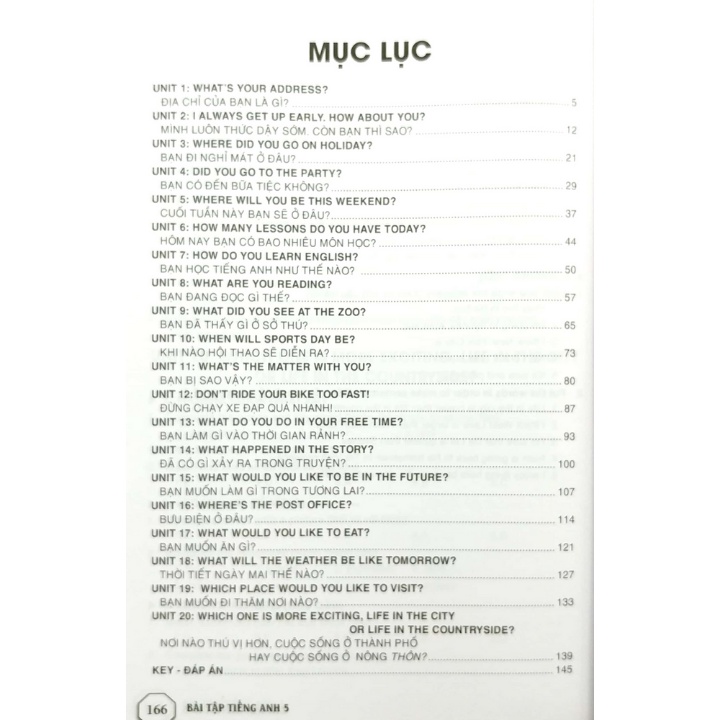 MỤC LỤC

UNIT 1: WHAT'S YOUR ADDRESS?
ĐỊA CHỈ CỦA BẠN LÀ GÌ? 5

UNIT 2: I ALWAYS GET UP EARLY. HOW ABOUT YOU?
MÌNH LUÔN THỨC DẬY SỚM. CÒN BẠN THÌ SAO? 12

UNIT 3: WHERE DID YOU GO ON HOLIDAY?
BẠN ĐI NGHỈ MÁT Ở ĐÂU? 21

UNIT 4: DID YOU GO TO THE PARTY?
BẠN CÓ ĐẾN BỮA TIỆC KHÔNG? 29

UNIT 5: WHERE WILL YOU BE THIS WEEKEND?
CUỐI TUẦN NÀY BẠN SẼ Ở ĐÂU? 37

UNIT 6: HOW MANY LESSONS DO YOU HAVE TODAY?
HÔM NAY BẠN CÓ BAO NHIÊU MÔN HỌC? 44

UNIT 7: HOW DO YOU LEARN ENGLISH?
BẠN HỌC TIẾNG ANH NHƯ THẾ NÀO? 50

UNIT 8: WHAT ARE YOU READING?
BẠN ĐANG ĐỌC GÌ THẾ? 57

UNIT 9: WHAT DID YOU SEE AT THE ZOO?
BẠN ĐÃ THẤY GÌ Ở SỞ THÚ? 65

UNIT 10: WHEN WILL SPORTS DAY BE?
KHI NÀO HỘI THAO SẼ DIỄN RA? 73

UNIT 11: WHAT'S THE MATTER WITH YOU?
BẠN BỊ SAO VẬY? 80

UNIT 12: DON'T RIDE YOUR BIKE TOO FAST!
ĐỪNG CHẠY XE ĐẠP QUÁ NHANH! 87

UNIT 13: WHAT DO YOU DO IN YOUR FREE TIME?
BẠN LÀM GÌ VÀO THỜI GIAN RẢNH? 93

UNIT 14: WHAT HAPPENED IN THE STORY?
ĐÃ CÓ GÌ XẢY RA TRONG TRUYỆN? 100

UNIT 15: WHAT WOULD YOU LIKE TO BE IN THE FUTURE?
BẠN MUỐN LÀM GÌ TRONG TƯƠNG LAI? 107

UNIT 16: WHERE'S THE POST OFFICE?
BƯU ĐIỆN Ở ĐÂU? 114

UNIT 17: WHAT WOULD YOU LIKE TO EAT?
BẠN MUỐN ĂN GÌ? 121

UNIT 18: WHAT WILL THE WEATHER BE LIKE TOMORROW?
THỜI TIẾT NGÀY MAI THẾ NÀO? 127

UNIT 19: WHICH PLACE WOULD YOU LIKE TO VISIT?
BẠN MUỐN ĐI THĂM NƠI NÀO? 133

UNIT 20: WHICH ONE IS MORE EXCITING, LIFE IN THE CITY OR LIFE IN THE COUNTRYSIDE?
NƠI NÀO THÚ VỊ HƠN, CUỘC SỐNG Ở THÀNH PHỐ HAY CUỘC SỐNG Ở NÔNG THÔN? 139

KEY - ĐÁP ÁN 145

166 BÀI TẬP TIẾNG ANH 5